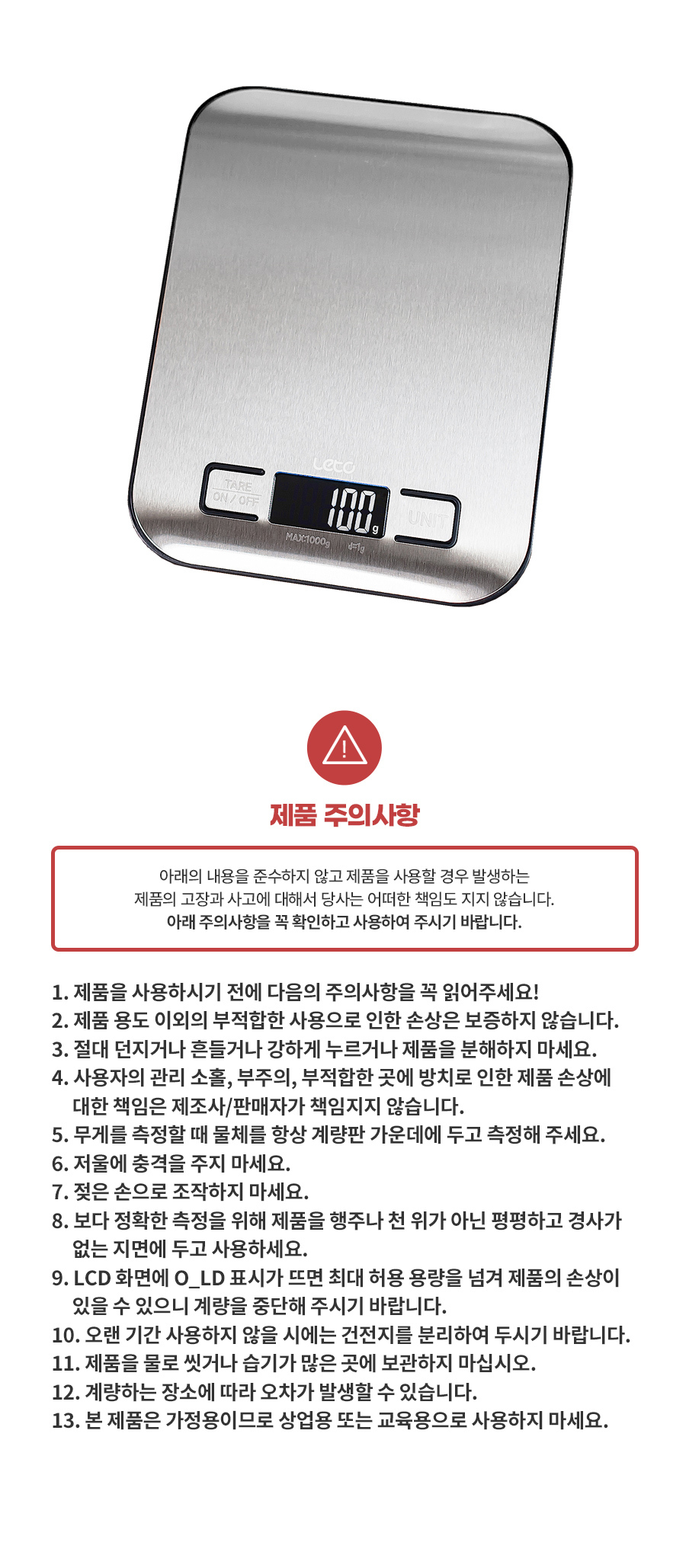 Leto

TARE
ON / OFF

100g

UNIT

MAX:1000g d=1g

제품 주의사항

아래의 내용을 준수하지 않고 제품을 사용할 경우 발생하는
제품의 고장과 사고에 대해서 당사는 어떠한 책임도 지지 않습니다.
아래 주의사항을 꼭 확인하고 사용하여 주시기 바랍니다.

1. 제품을 사용하시기 전에 다음의 주의사항을 꼭 읽어주세요!
2. 제품 용도 이외의 부적합한 사용으로 인한 손상은 보증하지 않습니다.
3. 절대 던지거나 흔들거나 강하게 누르거나 제품을 분해하지 마세요.
4. 사용자의 관리 소홀, 부주의, 부적합한 곳에 방치로 인한 제품 손상에 대한 책임은 제조사/판매자가 책임지지 않습니다.
5. 무게를 측정할 때 물체를 항상 계량판 가운데에 두고 측정해 주세요.
6. 저울에 충격을 주지 마세요.
7. 젖은 손으로 조작하지 마세요.
8. 보다 정확한 측정을 위해 제품을 행주나 천 위가 아닌 평평하고 경사가 없는 지면에 두고 사용하세요.
9. LCD 화면에 O_LD 표시가 뜨면 최대 허용 용량을 넘겨 제품의 손상이 있을 수 있으니 계량을 중단해 주시기 바랍니다.
10. 오랜 기간 사용하지 않을 시에는 건전지를 분리하여 두시기 바랍니다.
11. 제품을 물로 씻거나 습기가 많은 곳에 보관하지 마십시오.
12. 계량하는 장소에 따라 오차가 발생할 수 있습니다.
13. 본 제품은 가정용이므로 상업용 또는 교육용으로 사용하지 마세요.